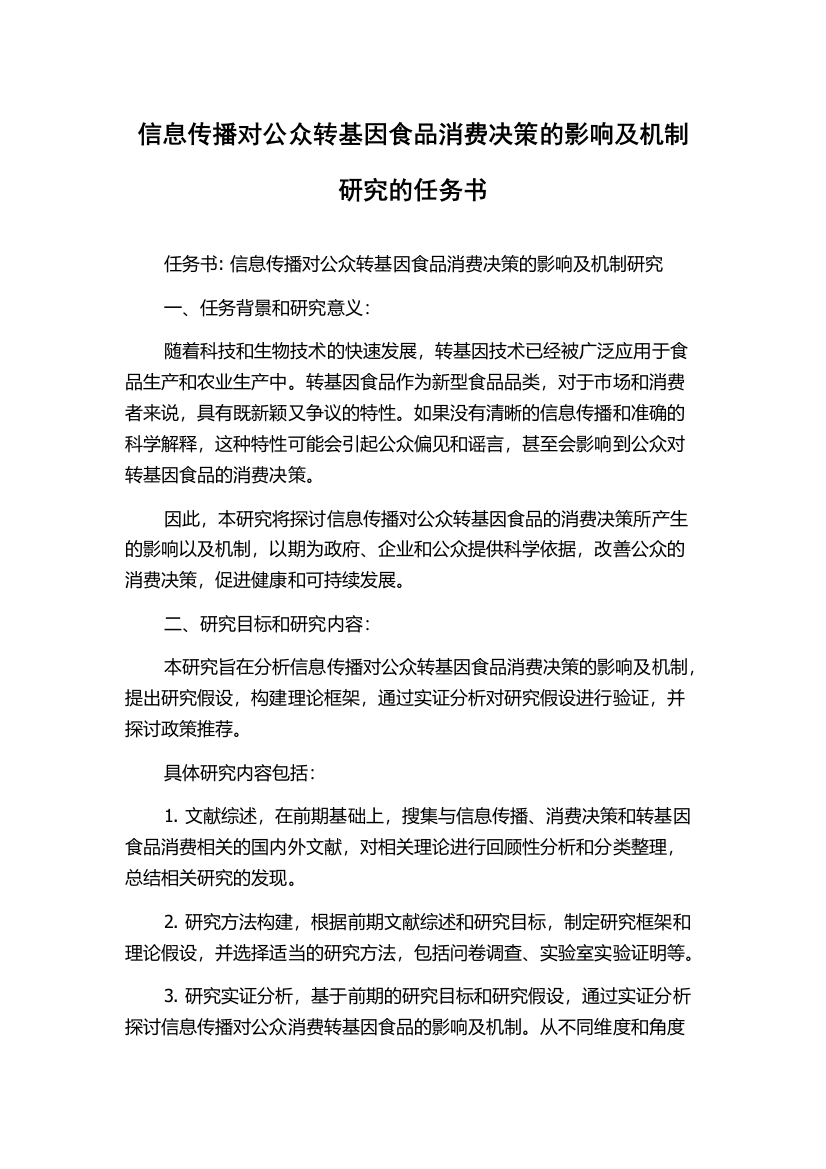 信息传播对公众转基因食品消费决策的影响及机制研究的任务书

任务书: 信息传播对公众转基因食品消费决策的影响及机制研究

一、任务背景和研究意义:

随着科技和生物技术的快速发展，转基因技术已经被广泛应用于食品生产和农业生产中。转基因食品作为新型食品品类，对于市场和消费者来说，具有既新颖又争议的特性。如果没有清晰的信息传播和准确的科学解释，这种特性可能会引起公众偏见和谣言，甚至会影响到公众对转基因食品的消费决策。

因此，本研究将探讨信息传播对公众转基因食品的消费决策所产生的影响以及机制，以期为政府、企业和公众提供科学依据，改善公众的消费决策，促进健康和可持续发展。

二、研究目标和研究内容:

本研究旨在分析信息传播对公众转基因食品消费决策的影响及机制，提出研究假设，构建理论框架，通过实证分析对研究假设进行验证，并探讨政策推荐。

具体研究内容包括:

1. 文献综述，在前期基础上，搜集与信息传播、消费决策和转基因食品消费相关的国内外文献，对相关理论进行回顾性分析和分类整理，总结相关研究的发现。

2. 研究方法构建，根据前期文献综述和研究目标，制定研究框架和理论假设，并选择适当的研究方法，包括问卷调查、实验室实验证明等。

3. 研究实证分析，基于前期的研究目标和研究假设，通过实证分析探讨信息传播对公众消费转基因食品的影响及机制。从不同维度和角度